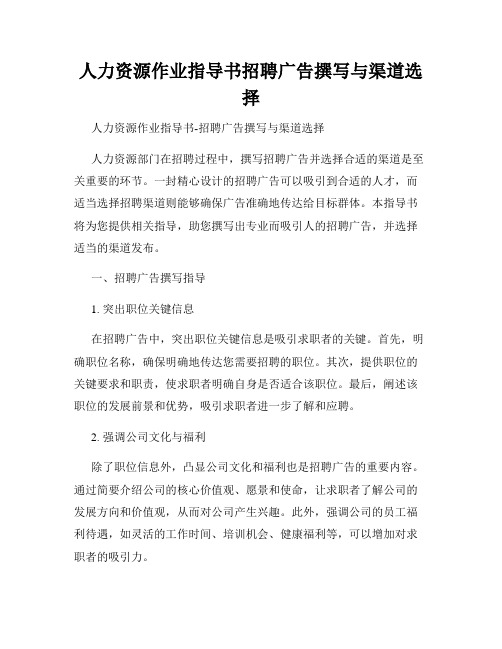 人力资源作业指导书招聘广告撰写与渠道选择

人力资源作业指导书-招聘广告撰写与渠道选择

人力资源部门在招聘过程中，撰写招聘广告并选择合适的渠道是至关重要的环节。一封精心设计的招聘广告可以吸引到合适的人才，而适当选择招聘渠道则能够确保广告准确地传达给目标群体。本指导书将为您提供相关指导，助您撰写出专业而吸引人的招聘广告，并选择适当的渠道发布。

一、招聘广告撰写指导

1. 突出职位关键信息

在招聘广告中，突出职位关键信息是吸引求职者的关键。首先，明确职位名称，确保明确地传达您需要招聘的职位。其次，提供职位的关键要求和职责，使求职者明确自身是否适合该职位。最后，阐述该职位的发展前景和优势，吸引求职者进一步了解和应聘。

2. 强调公司文化与福利

除了职位信息外，凸显公司文化和福利也是招聘广告的重要内容。通过简要介绍公司的核心价值观、愿景和使命，让求职者了解公司的发展方向和价值观，从而对公司产生兴趣。此外，强调公司的员工福利待遇，如灵活的工作时间、培训机会、健康福利等，可以增加对求职者的吸引力。